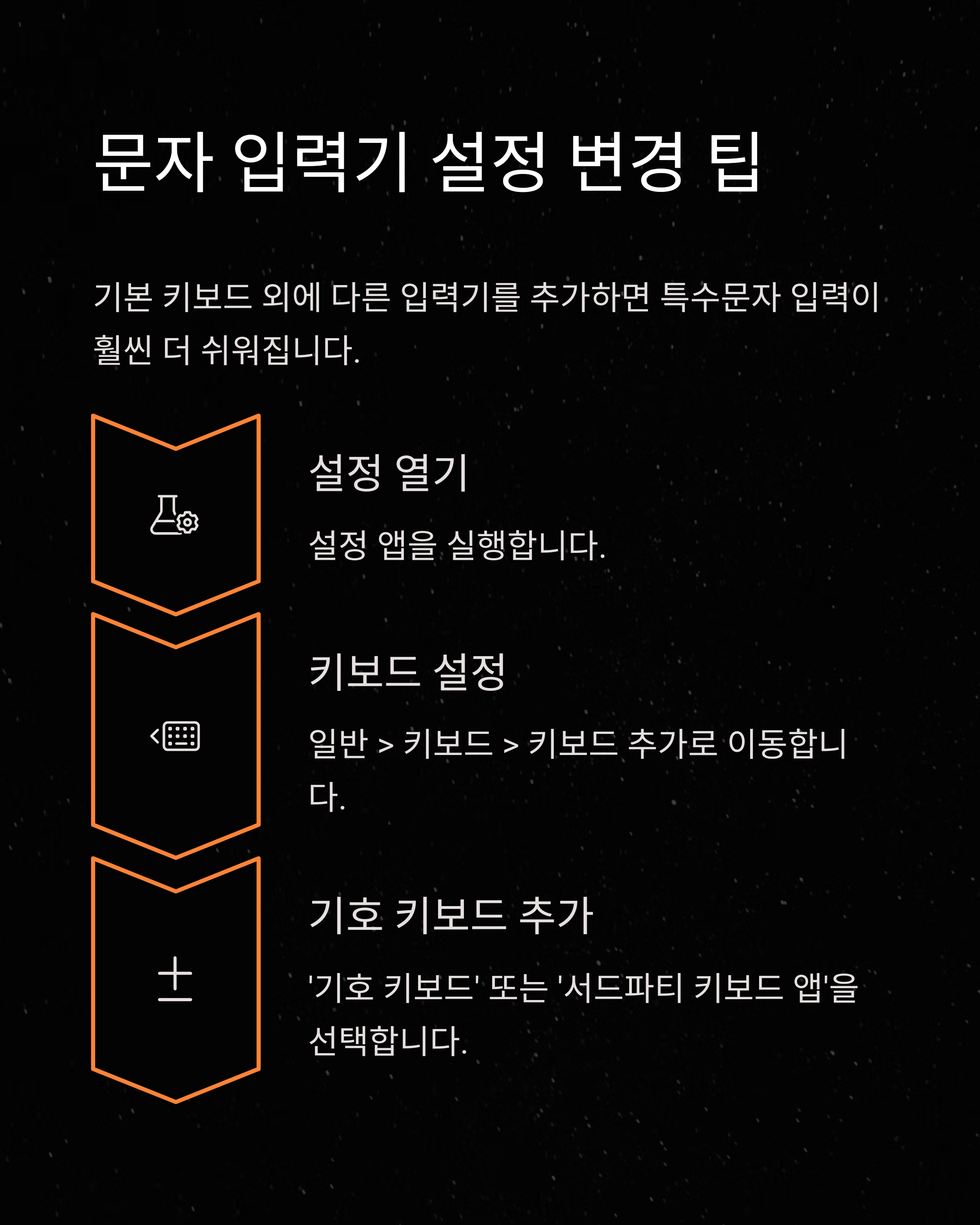 문자 입력기 설정 변경 팁

기본 키보드 외에 다른 입력기를 추가하면 특수문자 입력이 훨씬 더 쉬워집니다.

설정 열기

설정 앱을 실행합니다.

키보드 설정

일반 > 키보드 > 키보드 추가로 이동합니다.

기호 키보드 추가

'기호 키보드' 또는 '서드파티 키보드 앱'을 선택합니다.